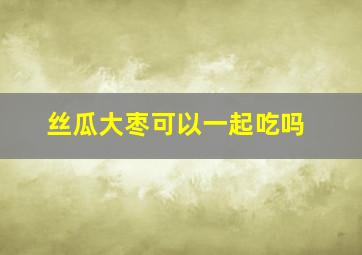 丝瓜大枣可以一起吃吗